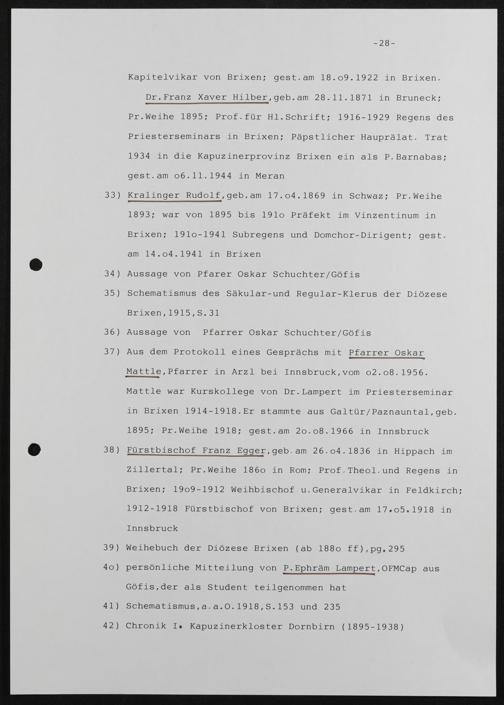 -28-

Kapitelvikar von Brixen; gest.am 18.o9.1922 in Brixen.

Dr.Franz Xaver Hilber,geb.am 28.11.1871 in Bruneck; Pr.Weihe 1895; Prof.für Hl.Schrift; 1916-1929 Regens des Priesterseminars in Brixen; Päpstlicher Hauprälat. Trat 1934 in die Kapuzinerprovinz Brixen ein als P.Barnabas; gest.am o6.11.1944 in Meran

33) Kralinger Rudolf,geb.am 17.o4.1869 in Schwaz; Pr.Weihe 1893; war von 1895 bis 191o Präfekt im Vinzentinum in Brixen; 191o-1941 Subregens und Domchor-Dirigent; gest. am 14.o4.1941 in Brixen

34) Aussage von Pfarer Oskar Schuchter/Göfis

35) Schematismus des Säkular-und Regular-Klerus der Diözese Brixen,1915,S.31

36) Aussage von Pfarrer Oskar Schuchter/Göfis

37) Aus dem Protokoll eines Gesprächs mit Pfarrer Oskar Mattle,Pfarrer in Arzl bei Innsbruck,vom o2.o8.1956. Mattle war Kurskollege von Dr.Lampert im Priesterseminar in Brixen 1914-1918.Er stammte aus Galtür/Paznauntal,geb. 1895; Pr.Weihe 1918; gest.am 2o.o8.1966 in Innsbruck

38) Fürstbischof Franz Egger,geb.am 26.o4.1836 in Hippach im Zillertal; Pr.Weihe 186o in Rom; Prof.Theol.und Regens in Brixen; 19o9-1912 Weihbischof u.Generalvikar in Feldkirch; 1912-1918 Fürstbischof von Brixen; gest.am 17.o5.1918 in Innsbruck

39) Weihebuch der Diözese Brixen (ab 188o ff),pg.295

4o) persönliche Mitteilung von P.Ephräm Lampert,OFMCap aus Göfis,der als Student teilgenommen hat

41) Schematismus,a.a.O.1918,S.153 und 235

42) Chronik I. Kapuzinerkloster Dornbirn (1895-1938)